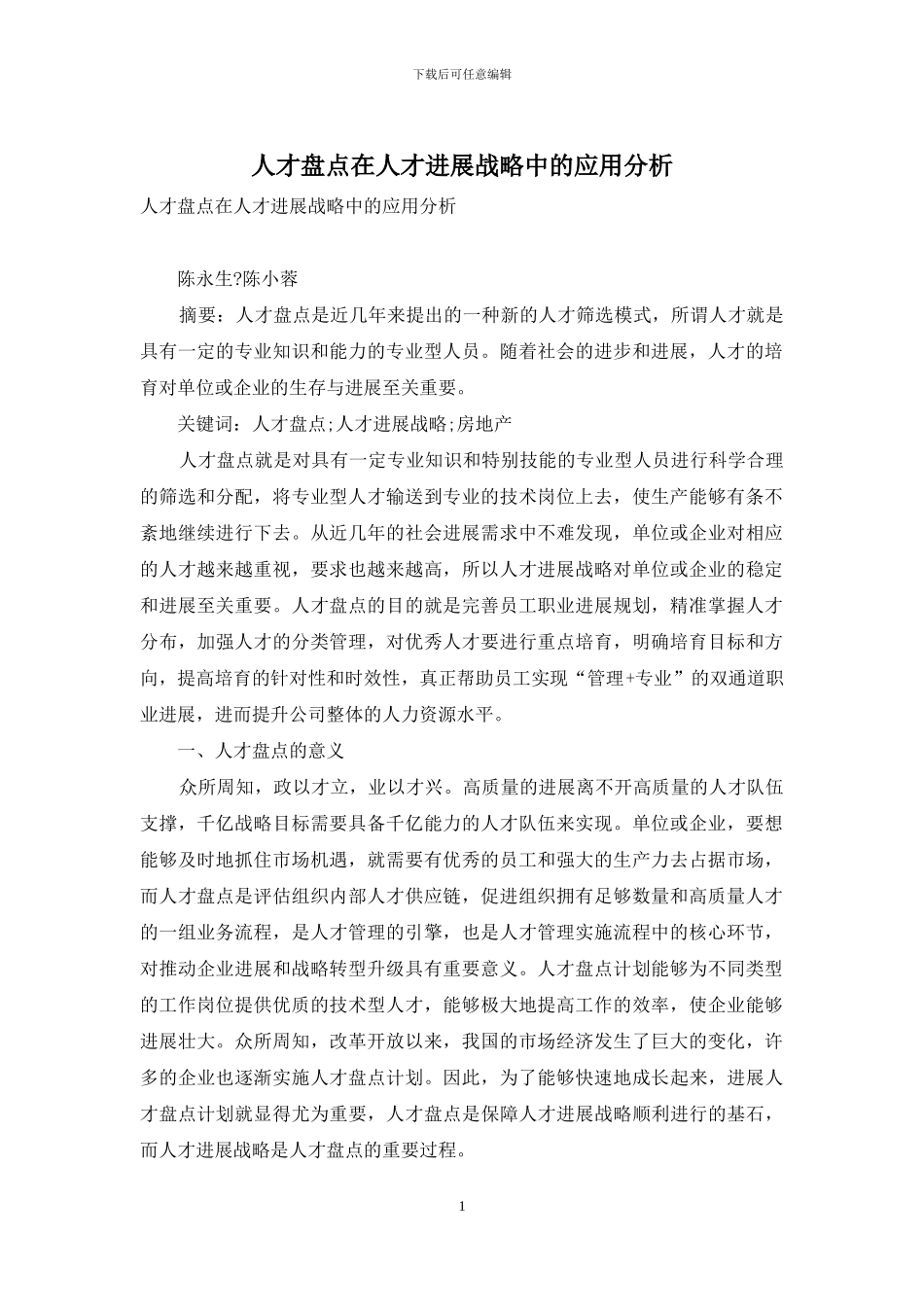 下载后可任意编辑

人才盘点在人才进展战略中的应用分析

人才盘点在人才进展战略中的应用分析

陈永生?陈小蓉

摘要：人才盘点是近几年来提出的一种新的人才筛选模式，所谓人才就是具有一定的专业知识和能力的专业型人员。随着社会的进步和进展，人才的培育对单位或企业的生存与进展至关重要。

关键词：人才盘点;人才进展战略;房地产

人才盘点就是对具有一定专业知识和特别技能的专业型人员进行科学合理的筛选和分配，将专业型人才输送到专业的技术岗位上去，使生产能够有条不紊地继续进行下去。从近几年的社会进展需求中不难发现，单位或企业对相应的人才越来越重视，要求也越来越高，所以人才进展战略对单位或企业的稳定和进展至关重要。人才盘点的目的就是完善员工职业进展规划，精准掌握人才分布，加强人才的分类管理，对优秀人才要进行重点培育，明确培育目标和方向，提高培育的针对性和时效性，真正帮助员工实现“管理+专业”的双通道职业进展，进而提升公司整体的人力资源水平。

一、人才盘点的意义

众所周知，政以才立，业以才兴。高质量的进展离不开高质量的人才队伍支撑，千亿战略目标需要具备千亿能力的人才队伍来实现。单位或企业，要想能够及时地抓住市场机遇，就需要有优秀的员工和强大的生产力去占据市场，而人才盘点是评估组织内部人才供应链，促进组织拥有足够数量和高质量人才的一组业务流程，是人才管理的引擎，也是人才管理实施流程中的核心环节，对推动企业进展和战略转型升级具有重要意义。人才盘点计划能够为不同类型的工作岗位提供优质的技术型人才，能够极大地提高工作的效率，使企业能够进展壮大。众所周知，改革开放以来，我国的市场经济发生了巨大的变化，许多的企业也逐渐实施人才盘点计划。因此，为了能够快速地成长起来，进展人才盘点计划就显得尤为重要，人才盘点是保障人才进展战略顺利进行的基石，而人才进展战略是人才盘点的重要过程。

1